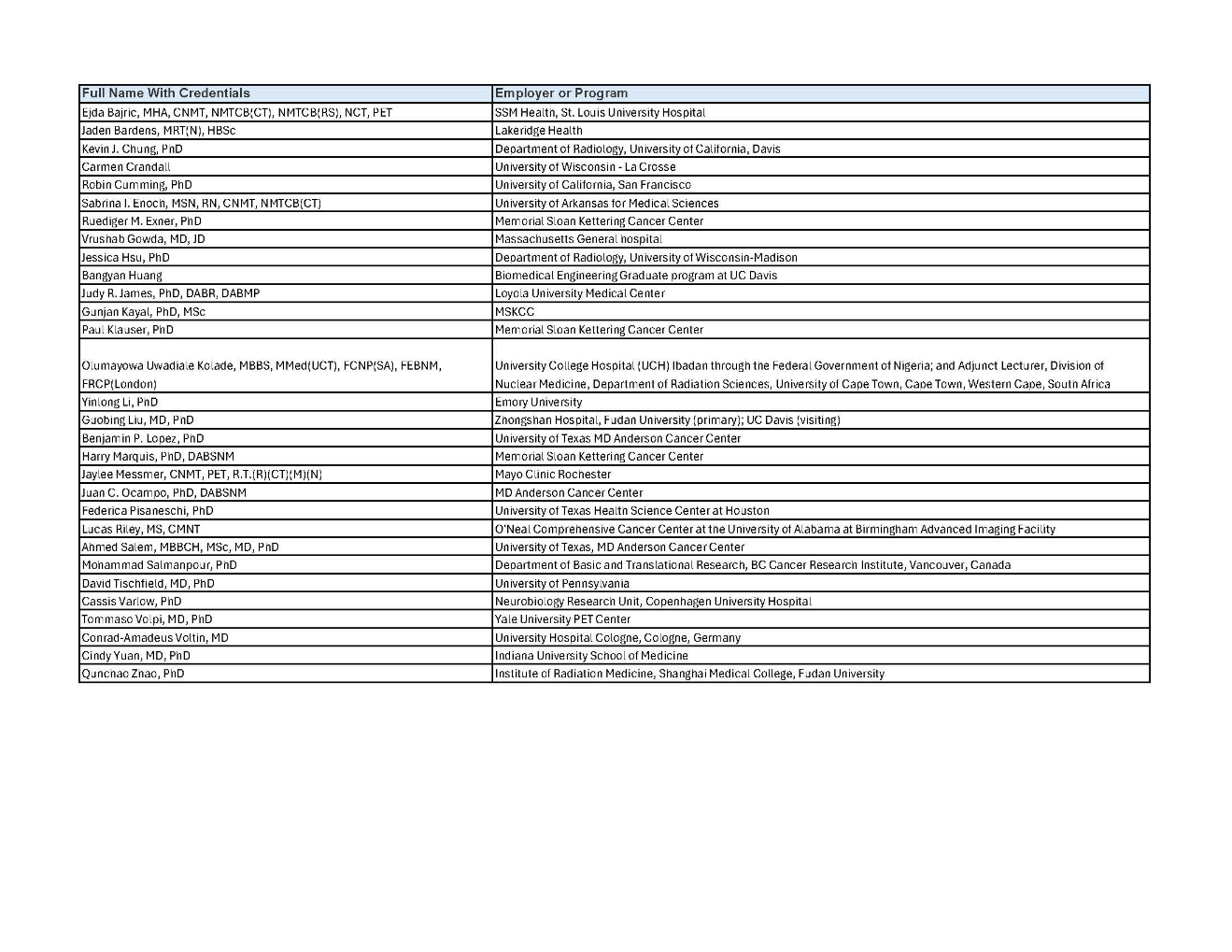 | Full Name With Credentials | Employer or Program |
|---|---|
| Ejda Bajric, MHA, CNMT, NMTCB(CT), NMTCB(RS), NCT, PET | SSM Health, St. Louis University Hospital |
| Jaden Bardens, MRT(N), HBSc | Lakeridge Health |
| Kevin J. Chung, PhD | Department of Radiology, University of California, Davis |
| Carmen Crandall | University of Wisconsin - La Crosse |
| Robin Cumming, PhD | University of California, San Francisco |
| Sabrina I. Enoch, MSN, RN, CNMT, NMTCB(CT) | University of Arkansas for Medical Sciences |
| Ruediger M. Exner, PhD | Memorial Sloan Kettering Cancer Center |
| Vrushab Gowda, MD, JD | Massachusetts General hospital |
| Jessica Hsu, PhD | Department of Radiology, University of Wisconsin-Madison |
| Bangyan Huang | Biomedical Engineering Graduate program at UC Davis |
| Judy R. James, PhD, DABR, DABMP | Loyola University Medical Center |
| Gunjan Kayal, PhD, MSc | MSKCC |
| Paul Klauser, PhD | Memorial Sloan Kettering Cancer Center |
| Olumayowa Uwadiale Kolade, MBBS, MMed(UCT), FCNP(SA), FEBNM, FRCP(London) | University College Hospital (UCH) Ibadan through the Federal Government of Nigeria; and Adjunct Lecturer, Division of Nuclear Medicine, Department of Radiation Sciences, University of Cape Town, Cape Town, Western Cape, South Africa |
| Yinlong Li, PhD | Emory University |
| Guobing Liu, MD, PhD | Zhongshan Hospital, Fudan University (primary); UC Davis (visiting) |
| Benjamin P. Lopez, PhD | University of Texas MD Anderson Cancer Center |
| Harry Marquis, PhD, DABSNM | Memorial Sloan Kettering Cancer Center |
| Jaylee Messmer, CNMT, PET, R.T.(R)(CT)(M)(N) | Mayo Clinic Rochester |
| Juan C. Ocampo, PhD, DABSNM | MD Anderson Cancer Center |
| Federica Pisaneschi, PhD | University of Texas Health Science Center at Houston |
| Lucas Riley, MS, CMNT | O'Neal Comprehensive Cancer Center at the University of Alabama at Birmingham Advanced Imaging Facility |
| Ahmed Salem, MBBCH, MSc, MD, PhD | University of Texas, MD Anderson Cancer Center |
| Mohammad Salmanpour, PhD | Department of Basic and Translational Research, BC Cancer Research Institute, Vancouver, Canada |
| David Tischfield, MD, PhD | University of Pennsylvania |
| Cassis Varlow, PhD | Neurobiology Research Unit, Copenhagen University Hospital |
| Tommaso Volpi, MD, PhD | Yale University PET Center |
| Conrad-Amadeus Voltin, MD | University Hospital Cologne, Cologne, Germany |
| Cindy Yuan, MD, PhD | Indiana University School of Medicine |
| Qunchao Zhao, PhD | Institute of Radiation Medicine, Shanghai Medical College, Fudan University |